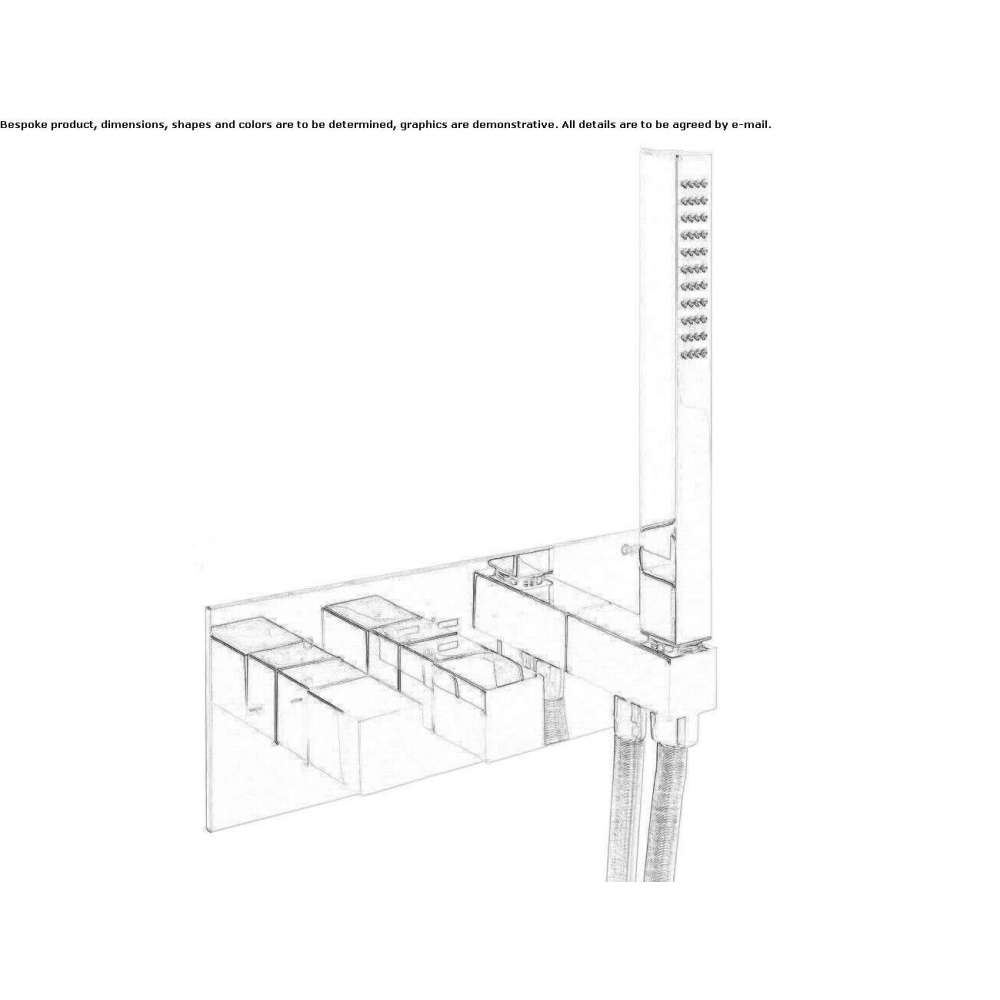 Bespoke product, dimensions, shapes and colors are to be determined, graphics are demonstrative. All details are to be agreed by e-mail.